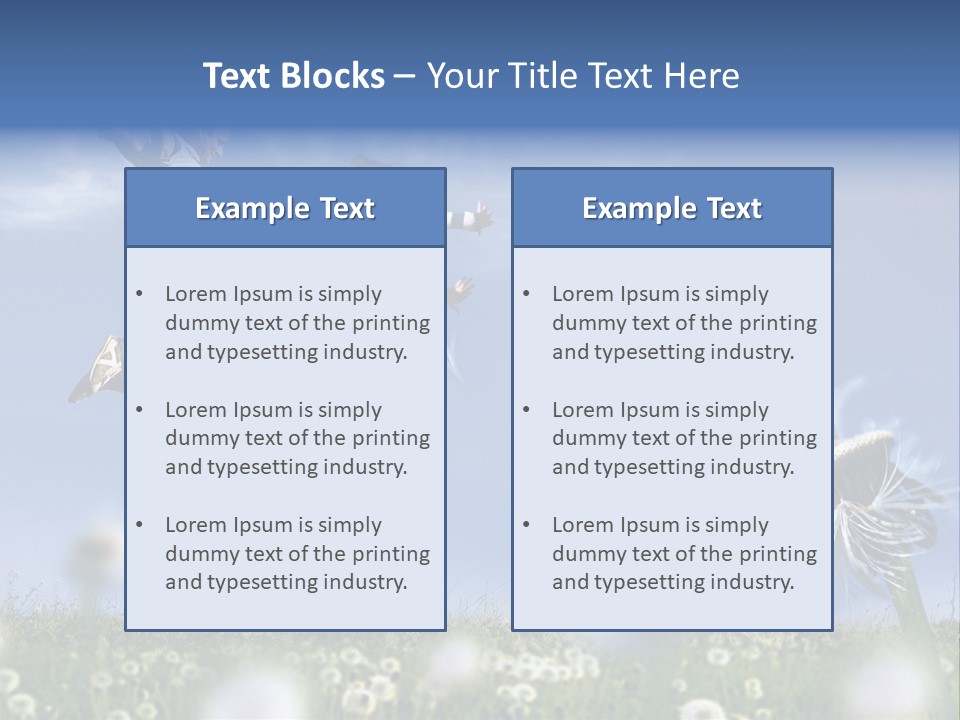 Text Blocks – Your Title Text Here

Example Text

• Lorem Ipsum is simply dummy text of the printing and typesetting industry.

• Lorem Ipsum is simply dummy text of the printing and typesetting industry.

• Lorem Ipsum is simply dummy text of the printing and typesetting industry.

Example Text

• Lorem Ipsum is simply dummy text of the printing and typesetting industry.

• Lorem Ipsum is simply dummy text of the printing and typesetting industry.

• Lorem Ipsum is simply dummy text of the printing and typesetting industry.